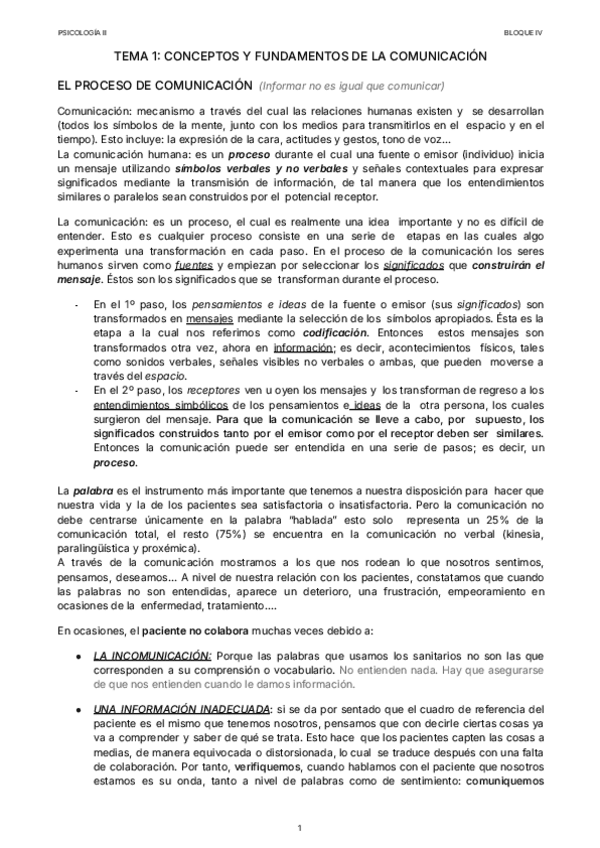 PSICOLOGÍA II

BLOQUE IV

TEMA 1: CONCEPTOS Y FUNDAMENTOS DE LA COMUNICACIÓN

EL PROCESO DE COMUNICACIÓN (Informar no es igual que comunicar)

Comunicación: mecanismo a través del cual las relaciones humanas existen y se desarrollan (todos los símbolos de la mente, junto con los medios para transmitirlos en el espacio y en el tiempo). Esto incluye: la expresión de la cara, actitudes y gestos, tono de voz...
La comunicación humana: es un proceso durante el cual una fuente o emisor (individuo) inicia un mensaje utilizando símbolos verbales y no verbales y señales contextuales para expresar significados mediante la transmisión de información, de tal manera que los entendimientos similares o paralelos sean construidos por el potencial receptor.

La comunicación: es un proceso, el cual es realmente una idea importante y no es difícil de entender. Esto es cualquier proceso consiste en una serie de etapas en las cuales algo experimenta una transformación en cada paso. En el proceso de la comunicación los seres humanos sirven como fuentes y empiezan por seleccionar los significados que construirán el mensaje. Éstos son los significados que se transforman durante el proceso.

- En el 1º paso, los pensamientos e ideas de la fuente o emisor (sus significados) son transformados en mensajes mediante la selección de los símbolos apropiados. Ésta es la etapa a la cual nos referimos como codificación. Entonces estos mensajes son transformados otra vez, ahora en información; es decir, acontecimientos físicos, tales como sonidos verbales, señales visibles no verbales o ambas, que pueden moverse a través del espacio.
- En el 2º paso, los receptores ven u oyen los mensajes y los transforman de regreso a los entendimientos simbólicos de los pensamientos e ideas de la otra persona, los cuales surgieron del mensaje. Para que la comunicación se lleve a cabo, por supuesto, los significados construidos tanto por el emisor como por el receptor deben ser similares. Entonces la comunicación puede ser entendida en una serie de pasos; es decir, un proceso.

La palabra es el instrumento más importante que tenemos a nuestra disposición para hacer que nuestra vida y la de los pacientes sea satisfactoria o insatisfactoria. Pero la comunicación no debe centrarse únicamente en la palabra "hablada" esto solo representa un 25% de la comunicación total, el resto (75%) se encuentra en la comunicación no verbal (kinesia, paralingüística y proxémica).
A través de la comunicación mostramos a los que nos rodean lo que nosotros sentimos, pensamos, deseamos... A nivel de nuestra relación con los pacientes, constatamos que cuando las palabras no son entendidas, aparece un deterioro, una frustración, empeoramiento en ocasiones de la enfermedad, tratamiento....

En ocasiones, el paciente no colabora muchas veces debido a:

● LA INCOMUNICACIÓN: Porque las palabras que usamos los sanitarios no son las que corresponden a su comprensión o vocabulario. No entienden nada. Hay que asegurarse de que nos entienden cuando le damos información.

● UNA INFORMACIÓN INADECUADA: si se da por sentado que el cuadro de referencia del paciente es el mismo que tenemos nosotros, pensamos que con decirle ciertas cosas ya va a comprender y saber de qué se trata. Esto hace que los pacientes capten las cosas a medias, de manera equivocada o distorsionada, lo cual se traduce después con una falta de colaboración. Por tanto, verifiquemos, cuando hablamos con el paciente que nosotros estamos es su onda, tanto a nivel de palabras como de sentimiento: comuniquemos

1